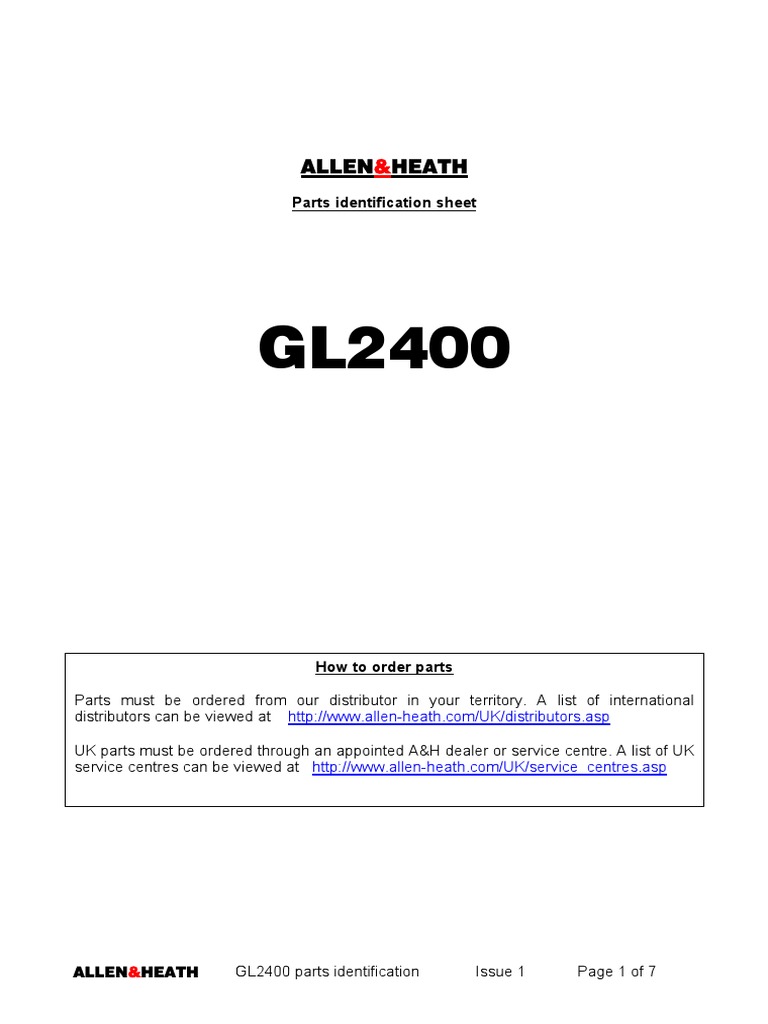 ALLEN&HEATH

Parts identification sheet

GL2400

How to order parts

Parts must be ordered from our distributor in your territory. A list of international distributors can be viewed at http://www.allen-heath.com/UK/distributors.asp

UK parts must be ordered through an appointed A&H dealer or service centre. A list of UK service centres can be viewed at http://www.allen-heath.com/UK/service_centres.asp

ALLEN&HEATH GL2400 parts identification Issue 1 Page 1 of 7